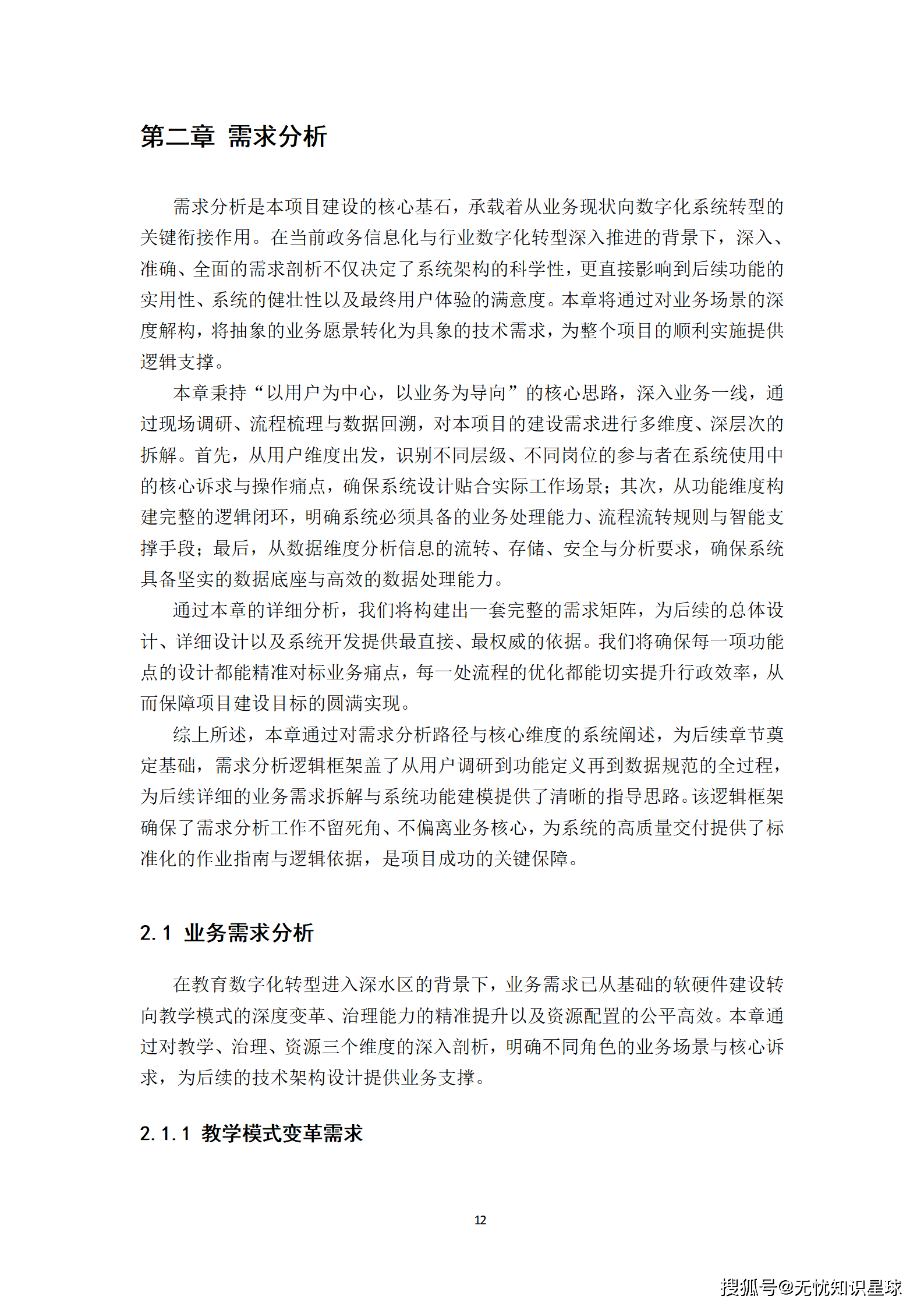 第二章 需求分析

需求分析是本项目建设的核心基石，承载着从业务现状向数字化系统转型的关键衔接作用。在当前政务信息化与行业数字化转型深入推进的背景下，深入、准确、全面的需求剖析不仅决定了系统架构的科学性，更直接影响到后续功能的实用性、系统的健壮性以及最终用户体验的满意度。本章将通过对业务场景的深度解构，将抽象的业务愿景转化为具象的技术需求，为整个项目的顺利实施提供逻辑支撑。

本章秉持“以用户为中心，以业务为导向”的核心思路，深入业务一线，通过现场调研、流程梳理与数据回溯，对本项目的建设需求进行多维度、深层次的拆解。首先，从用户维度出发，识别不同层级、不同岗位的参与者在系统使用中的核心诉求与操作痛点，确保系统设计贴合实际工作场景；其次，从功能维度构建完整的逻辑闭环，明确系统必须具备的业务处理能力、流程流转规则与智能支撑手段；最后，从数据维度分析信息的流转、存储、安全与分析要求，确保系统具备坚实的数据底座与高效的数据处理能力。

通过本章的详细分析，我们将构建出一套完整的需求矩阵，为后续的总体设计、详细设计以及系统开发提供最直接、最权威的依据。我们将确保每一项功能点的设计都能精准对标业务痛点，每一处流程的优化都能切实提升行政效率，从而保障项目建设目标的圆满实现。

综上所述，本章通过对需求分析路径与核心维度的系统阐述，为后续章节奠定基础，需求分析逻辑框架盖了从用户调研到功能定义再到数据规范的全过程，为后续详细的业务需求拆解与系统功能建模提供了清晰的指导思路。该逻辑框架确保了需求分析工作不留死角、不偏离业务核心，为系统的高质量交付提供了标准化的作业指南与逻辑依据，是项目成功的关键保障。

2.1 业务需求分析

在教育数字化转型进入深水区的背景下，业务需求已从基础的软硬件建设转向教学模式的深度变革、治理能力的精准提升以及资源配置的公平高效。本章通过对教学、治理、资源三个维度的深入剖析，明确不同角色的业务场景与核心诉求，为后续的技术架构设计提供业务支撑。

2.1.1 教学模式变革需求

12

搜狐号@无忧知识星球